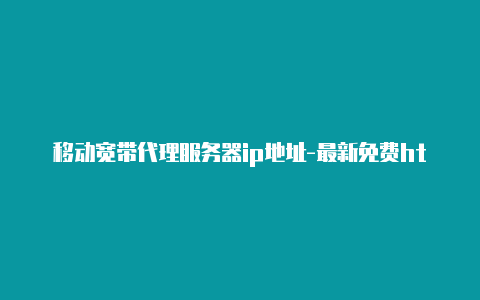 移动宽带代理服务器ip地址-最新免费ht